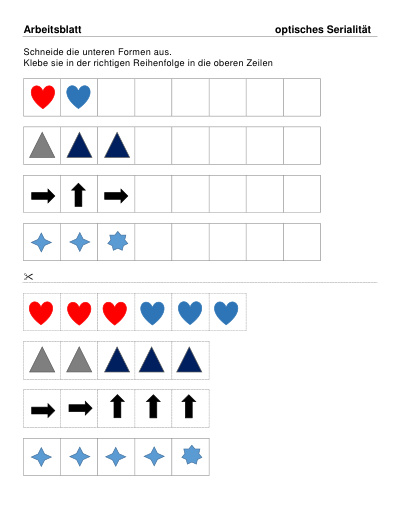 Arbeitsblatt

optisches Serialität

Schneide die unteren Formen aus.
Klebe sie in der richtigen Reihenfolge in die oberen Zeilen